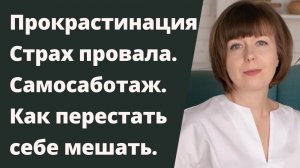 Прокрастинация
Страх провала.
Самосаботаж.
Как перестать
себе мешать.